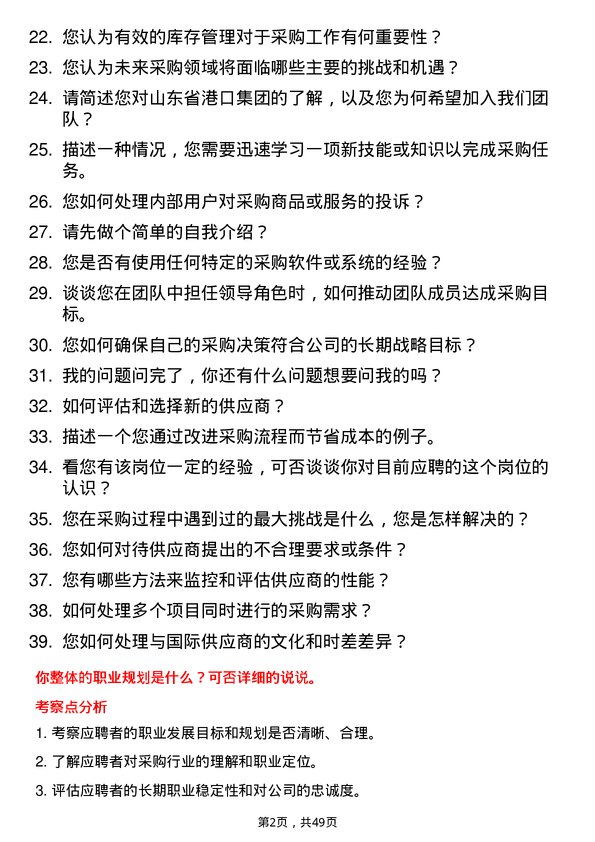 22. 您认为有效的库存管理对于采购工作有何重要性？

23. 您认为未来采购领域将面临哪些主要的挑战和机遇？

24. 请简述您对山东省港口集团的了解，以及您为何希望加入我们团队？

25. 描述一种情况，您需要迅速学习一项新技能或知识以完成采购任务。

26. 您如何处理内部用户对采购商品或服务的投诉？

27. 请先做个简单的自我介绍？

28. 您是否有使用任何特定的采购软件或系统的经验？

29. 谈谈您在团队中担任领导角色时，如何推动团队成员达成采购目标。

30. 您如何确保自己的采购决策符合公司的长期战略目标？

31. 我的问题问完了，你还有什么问题想要问我的吗？

32. 如何评估和选择新的供应商？

33. 描述一个您通过改进采购流程而节省成本的例子。

34. 看您有该岗位一定的经验，可否谈谈你对目前应聘的这个岗位的认识？

35. 您在采购过程中遇到过的最大挑战是什么，您是怎样解决的？

36. 您如何对待供应商提出的不合理要求或条件？

37. 您有哪些方法来监控和评估供应商的性能？

38. 如何处理多个项目同时进行的采购需求？

39. 您如何处理与国际供应商的文化和时差差异？

你整体的职业规划是什么？可否详细的说说。

考察点分析

1. 考察应聘者的职业发展目标和规划是否清晰、合理。

2. 了解应聘者对采购行业的理解和职业定位。

3. 评估应聘者的长期职业稳定性和对公司的忠诚度。

第2页，共49页